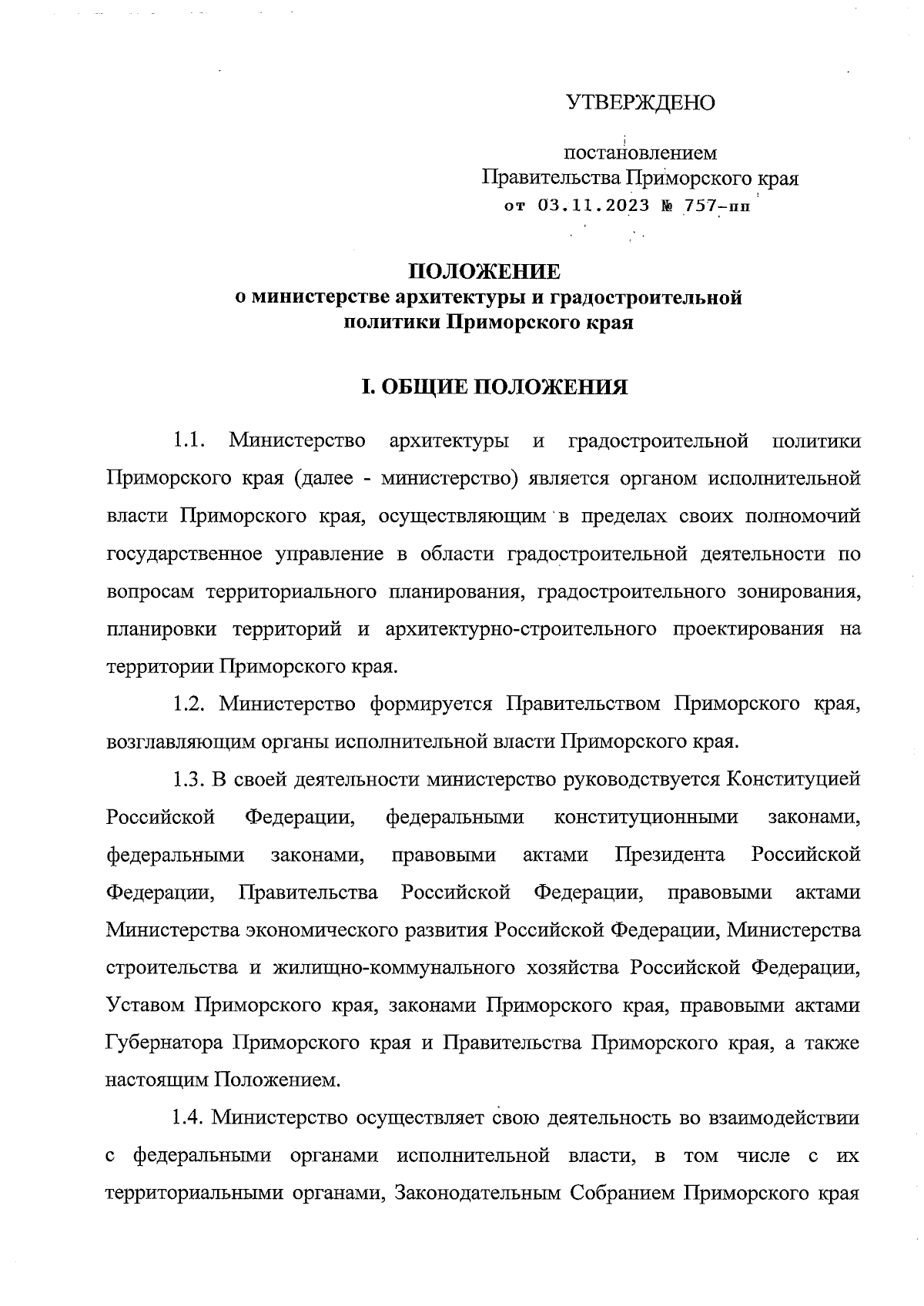 УТВЕРЖДЕНО

постановлением
Правительства Приморского края
от 03.11.2023 № 757-пп

ПОЛОЖЕНИЕ
о министерстве архитектуры и градостроительной политики Приморского края

I. ОБЩИЕ ПОЛОЖЕНИЯ

1.1. Министерство архитектуры и градостроительной политики Приморского края (далее - министерство) является органом исполнительной власти Приморского края, осуществляющим в пределах своих полномочий государственное управление в области градостроительной деятельности по вопросам территориального планирования, градостроительного зонирования, планировки территорий и архитектурно-строительного проектирования на территории Приморского края.

1.2. Министерство формируется Правительством Приморского края, возглавляющим органы исполнительной власти Приморского края.

1.3. В своей деятельности министерство руководствуется Конституцией Российской Федерации, федеральными конституционными законами, федеральными законами, правовыми актами Президента Российской Федерации, Правительства Российской Федерации, правовыми актами Министерства экономического развития Российской Федерации, Министерства строительства и жилищно-коммунального хозяйства Российской Федерации, Уставом Приморского края, законами Приморского края, правовыми актами Губернатора Приморского края и Правительства Приморского края, а также настоящим Положением.

1.4. Министерство осуществляет свою деятельность во взаимодействии с федеральными органами исполнительной власти, в том числе с их территориальными органами, Законодательным Собранием Приморского края